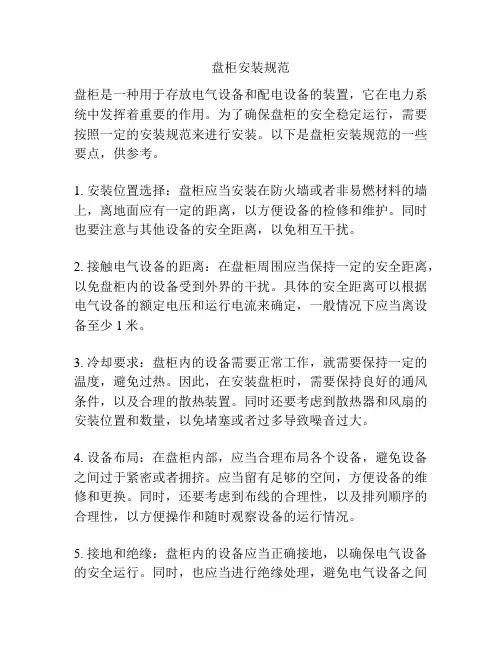 盘柜安装规范

盘柜是一种用于存放电气设备和配电设备的装置，它在电力系统中发挥着重要的作用。为了确保盘柜的安全稳定运行，需要按照一定的安装规范来进行安装。以下是盘柜安装规范的一些要点，供参考。

1. 安装位置选择：盘柜应当安装在防火墙或者非易燃材料的墙上，离地面应有一定的距离，以方便设备的检修和维护。同时也要注意与其他设备的安全距离，以免相互干扰。

2. 接触电气设备的距离：在盘柜周围应当保持一定的安全距离，以免盘柜内的设备受到外界的干扰。具体的安全距离可以根据电气设备的额定电压和运行电流来确定，一般情况下应当离设备至少 1 米。

3. 冷却要求：盘柜内的设备需要正常工作，就需要保持一定的温度，避免过热。因此，在安装盘柜时，需要保持良好的通风条件，以及合理的散热装置。同时还要考虑到散热器和风扇的安装位置和数量，以免堵塞或者过多导致噪音过大。

4. 设备布局：在盘柜内部，应当合理布局各个设备，避免设备之间过于紧密或者拥挤。应当留有足够的空间，方便设备的维修和更换。同时，还要考虑到布线的合理性，以及排列顺序的合理性，以方便操作和随时观察设备的运行情况。

5. 接地和绝缘：盘柜内的设备应当正确接地，以确保电气设备的安全运行。同时，也应当进行绝缘处理，避免电气设备之间